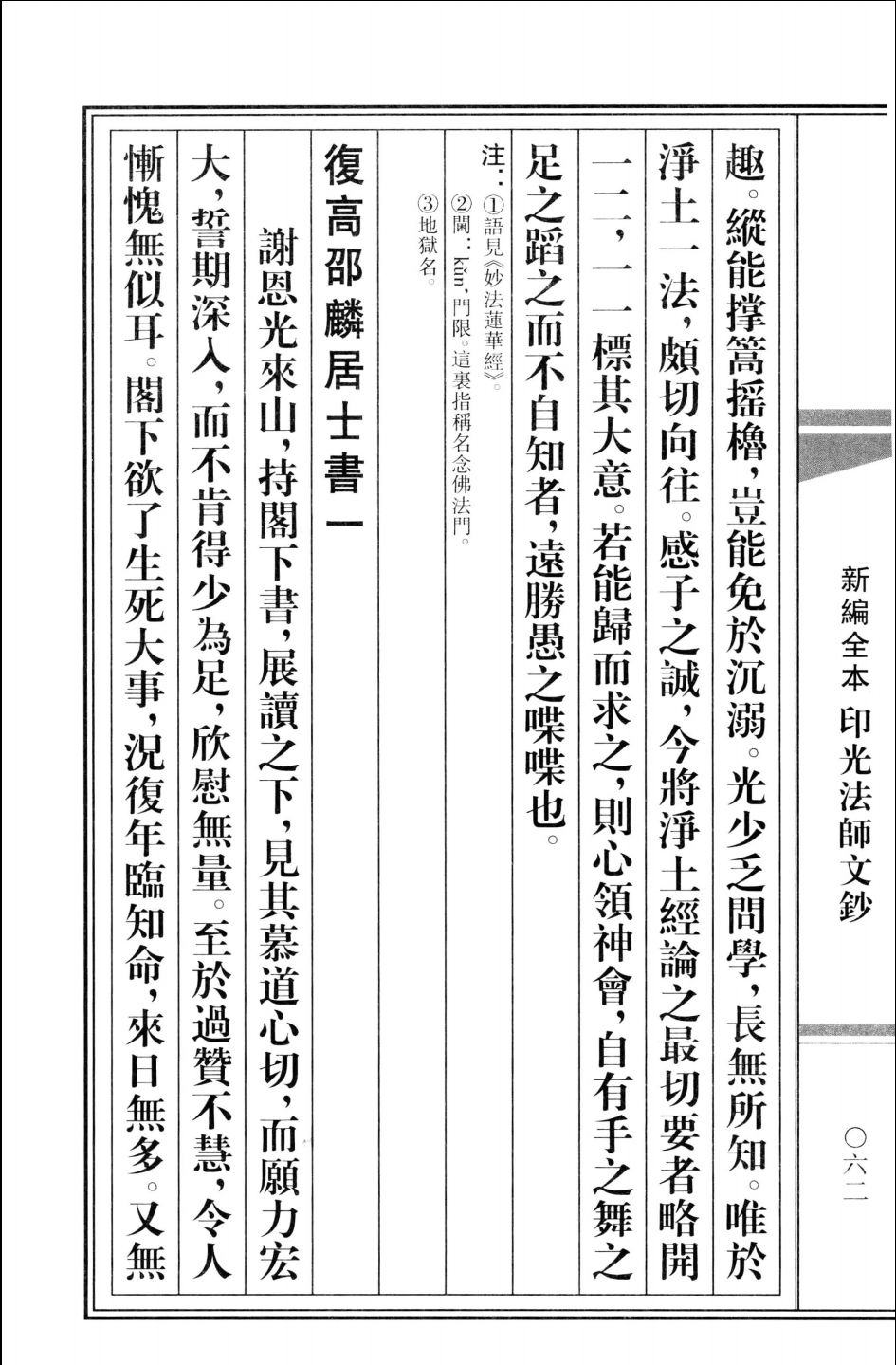 新編全本 印光法師文鈔

〇六二

趣。縱能撐篙搖櫓，豈能免於沉溺。光少乏問學，長無所知。唯於淨土一法，頗切向往。感子之誠，今將淨土經論之最切要者略開一二，一一標其大意。若能歸而求之，則心領神會，自有手之舞之足之蹈之而不自知者，遠勝愚之喋喋也。

注：①語見《妙法蓮華經》。
②閫：kǔn，門限。這裏指稱名念佛法門。
③地獄名。

復高邵麟居士書一

謝恩光來山，持閣下書，展讀之下，見其慕道心切，而願力宏大，誓期深入，而不肯得少為足，欣慰無量。至於過贊不慧，令人慚愧無似耳。閣下欲了生死大事，況復年臨知命，來日無多。又無